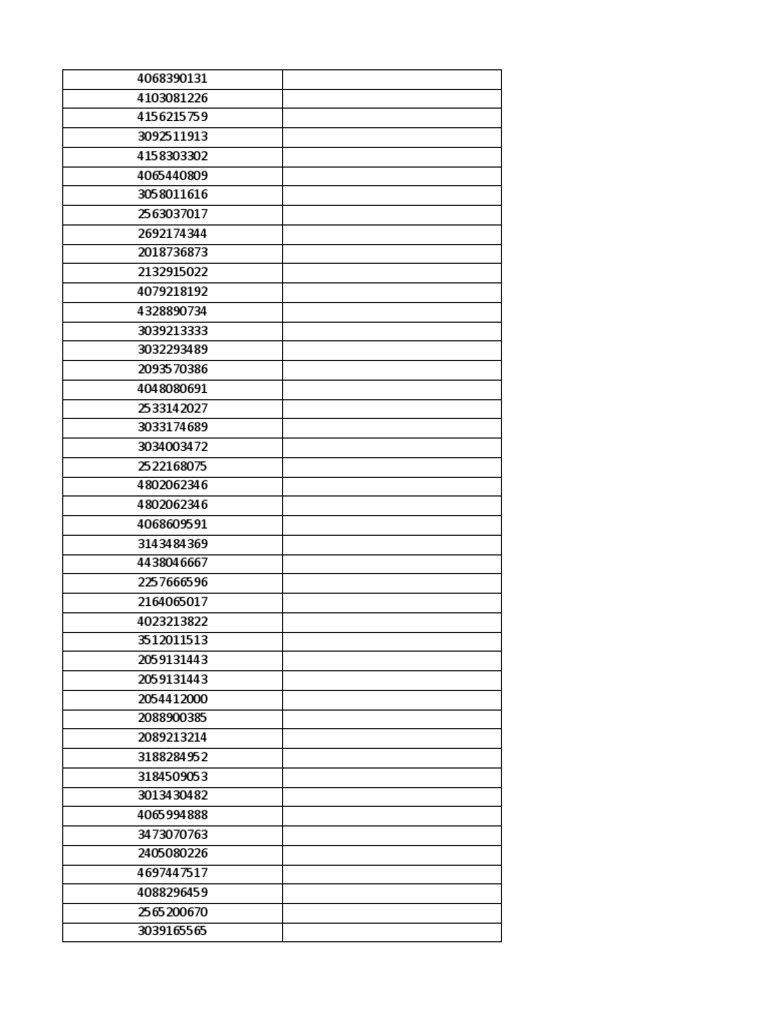 | | |
|---|---|
| 4068390131 | |
| 4103081226 | |
| 4156215759 | |
| 3092511913 | |
| 4158303302 | |
| 4065440809 | |
| 3058011616 | |
| 2563037017 | |
| 2692174344 | |
| 2018736873 | |
| 2132915022 | |
| 4079218192 | |
| 4328890734 | |
| 3039213333 | |
| 3032293489 | |
| 2093570386 | |
| 4048080691 | |
| 2533142027 | |
| 3033174689 | |
| 3034003472 | |
| 2522168075 | |
| 4802062346 | |
| 4802062346 | |
| 4068609591 | |
| 3143484369 | |
| 4438046667 | |
| 2257666596 | |
| 2164065017 | |
| 4023213822 | |
| 3512011513 | |
| 2059131443 | |
| 2059131443 | |
| 2054412000 | |
| 2088900385 | |
| 2089213214 | |
| 3188284952 | |
| 3184509053 | |
| 3013430482 | |
| 4065994888 | |
| 3473070763 | |
| 2405080226 | |
| 4697447517 | |
| 4088296459 | |
| 2565200670 | |
| 3039165565 | |